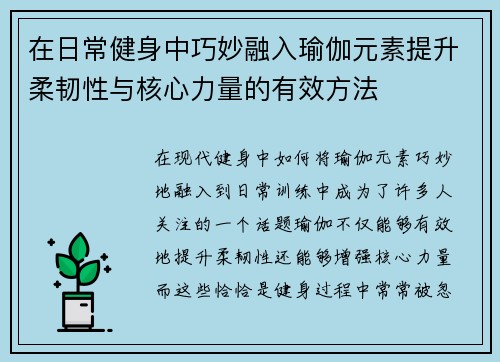 在日常健身中巧妙融入瑜伽元素提升柔韧性与核心力量的有效方法

在现代健身中如何将瑜伽元素巧妙地融入到日常训练中成为了许多人关注的一个话题瑜伽不仅能够有效地提升柔韧性还能够增强核心力量而这些恰恰是健身过程中常常被忽